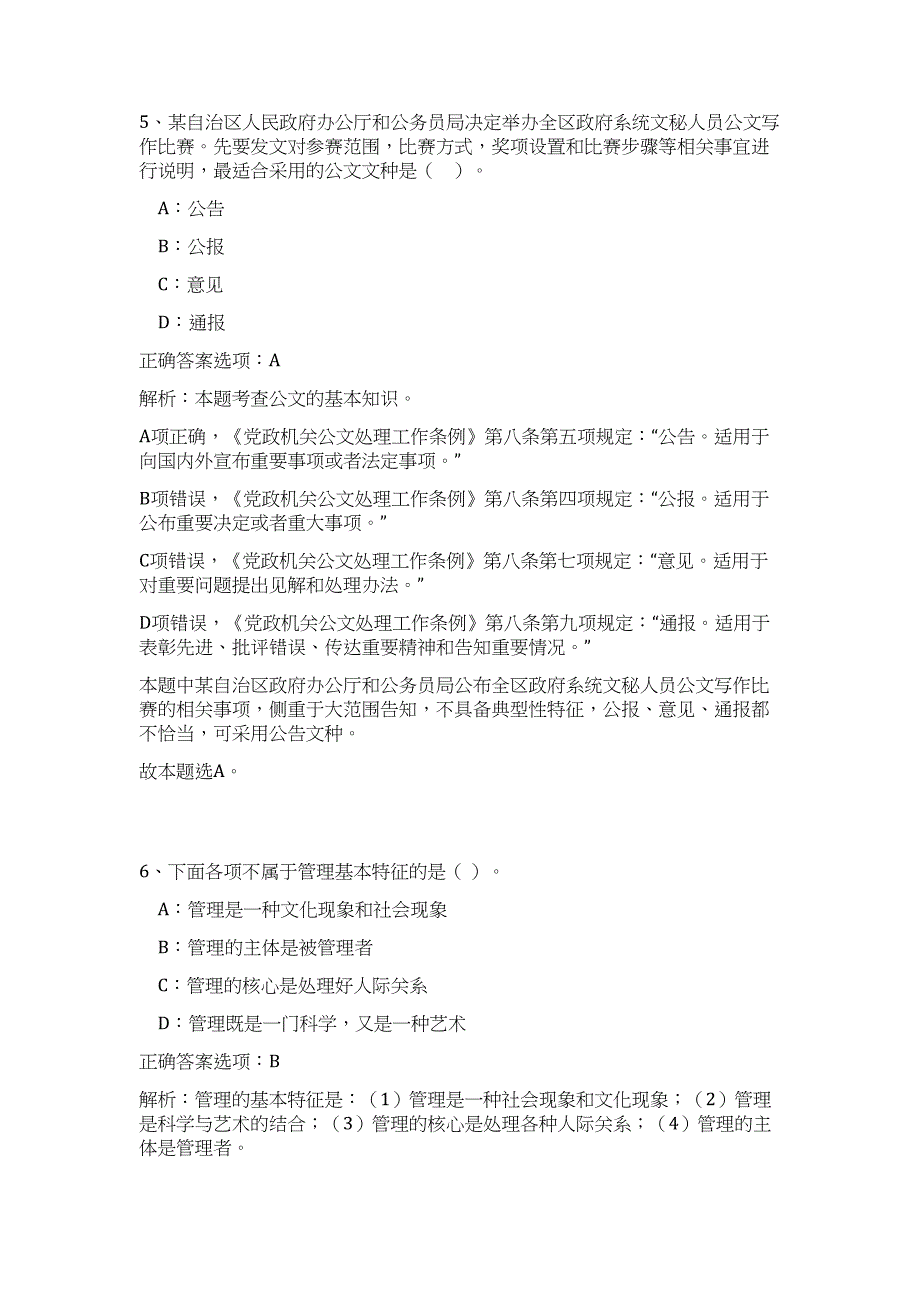 5、某自治区人民政府办公厅和公务员局决定举办全区政府系统文秘人员公文写作比赛。先要发文对参赛范围，比赛方式，奖项设置和比赛步骤等相关事宜进行说明，最适合采用的公文文种是（ ）。

A：公告

B：公报

C：意见

D：通报

正确答案选项：A

解析：本题考查公文的基本知识。

A项正确，《党政机关公文处理工作条例》第八条第五项规定：“公告。适用于向国内外宣布重要事项或者法定事项。”

B项错误，《党政机关公文处理工作条例》第八条第四项规定：“公报。适用于公布重要决定或者重大事项。”

C项错误，《党政机关公文处理工作条例》第八条第七项规定：“意见。适用于对重要问题提出见解和处理办法。”

D项错误，《党政机关公文处理工作条例》第八条第九项规定：“通报。适用于表彰先进、批评错误、传达重要精神和告知重要情况。”

本题中某自治区政府办公厅和公务员局公布全区政府系统文秘人员公文写作比赛的相关事项，侧重于大范围告知，不具备典型性特征，公报、意见、通报都不恰当，可采用公告文种。

故本题选A。

6、下面各项不属于管理基本特征的是（ ）。

A：管理是一种文化现象和社会现象

B：管理的主体是被管理者

C：管理的核心是处理好人际关系

D：管理既是一门科学，又是一种艺术

正确答案选项：B

解析：管理的基本特征是：（1）管理是一种社会现象和文化现象；（2）管理是科学与艺术的结合；（3）管理的核心是处理各种人际关系；（4）管理的主体是管理者。